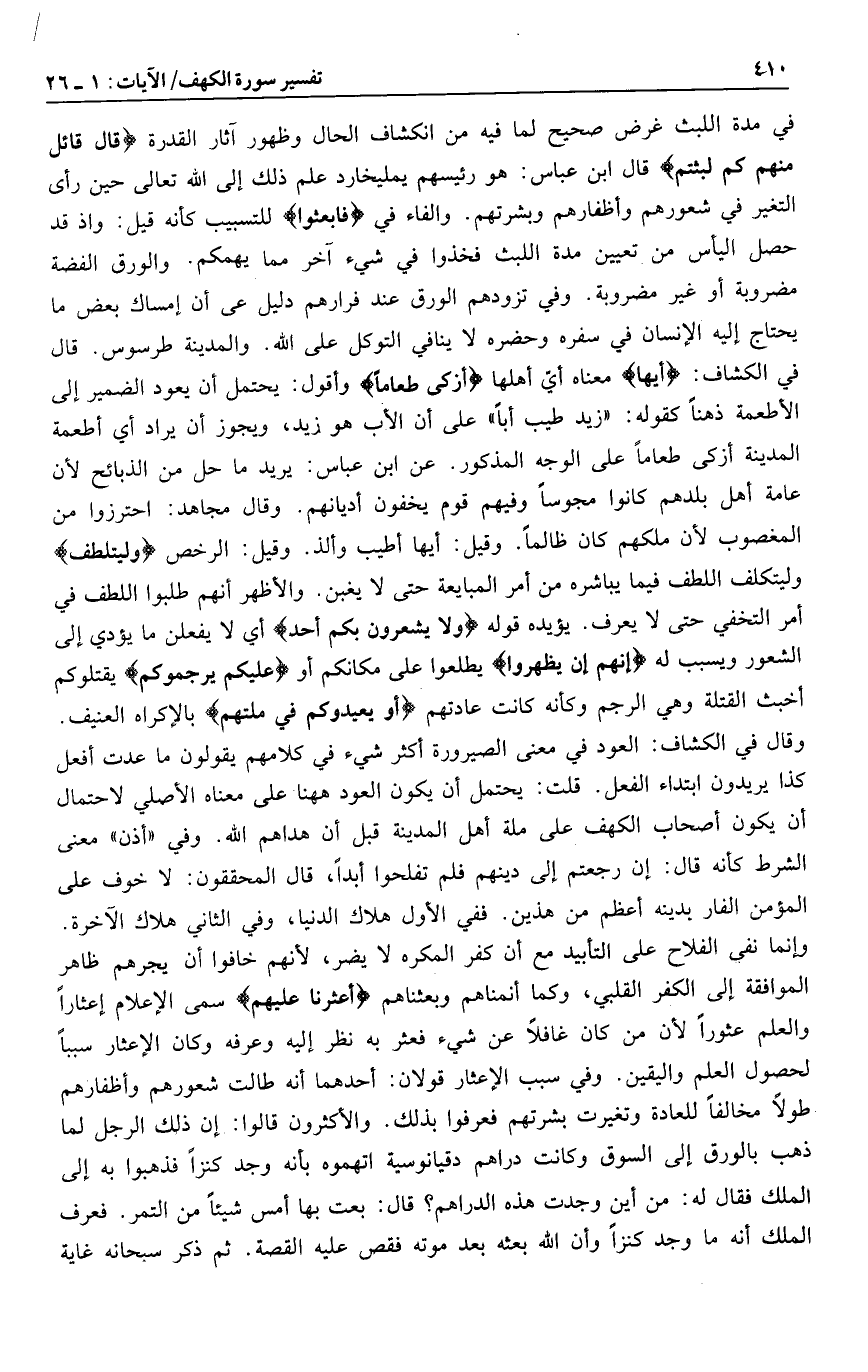 ٤١٠ تفسير سورة الكهف/ الآيات: ١ ـ ٢٦

في مدة اللبث غرض صحيح لما فيه من انكشاف الحال وظهور آثار القدرة ﴿قال قائل منهم كم لبثتم﴾ قال ابن عباس: هو رئيسهم يمليخارد علم ذلك إلى الله تعالى حين رأى التغير في شعورهم وأظفارهم وبشرتهم. والفاء في ﴿فابعثوا﴾ للتسبيب كأنه قيل: واذ قد حصل اليأس من تعيين مدة اللبث فخذوا في شيء آخر مما يهمكم. والورق الفضة مضروبة أو غير مضروبة. وفي تزودهم الورق عند فرارهم دليل عى أن إمساك بعض ما يحتاج إليه الإنسان في سفره وحضره لا ينافي التوكل على الله. والمدينة طرسوس. قال في الكشاف: ﴿أيها﴾ معناه أيّ أهلها ﴿أزكى طعاماً﴾ وأقول: يحتمل أن يعود الضمير إلى الأطعمة ذهناً كقوله: «زيد طيب أباً» على أن الأب هو زيد، ويجوز أن يراد أي أطعمة المدينة أزكى طعاماً على الوجه المذكور. عن ابن عباس: يريد ما حل من الذبائح لأن عامة أهل بلدهم كانوا مجوساً وفيهم قوم يخفون أديانهم. وقال مجاهد: احترزوا من المغصوب لأن ملكهم كان ظالماً. وقيل: أيها أطيب وألذ. وقيل: الرخص ﴿وليتلطف﴾ وليتكلف اللطف فيما يباشره من أمر المبايعة حتى لا يغبن. والأظهر أنهم طلبوا اللطف في أمر التخفي حتى لا يعرف. يؤيده قوله ﴿ولا يشعرون بكم أحد﴾ أي لا يفعلن ما يؤدي إلى الشعور ويسبب له ﴿إنهم إن يظهروا﴾ يطلعوا على مكانكم أو ﴿عليكم يرجموكم﴾ يقتلوكم أخبث القتلة وهي الرجم وكأنه كانت عادتهم ﴿أو يعيدوكم في ملتهم﴾ بالإكراه العنيف. وقال في الكشاف: العود في معنى الصيرورة أكثر شيء في كلامهم يقولون ما عدت أفعل كذا يريدون ابتداء الفعل. قلت: يحتمل أن يكون العود ههنا على معناه الأصلي لاحتمال أن يكون أصحاب الكهف على ملة أهل المدينة قبل أن هداهم الله. وفي «أذن» معنى الشرط كأنه قال: إن رجعتم إلى دينهم فلم تفلحوا أبداً، قال المحققون: لا خوف على المؤمن الفار بدينه أعظم من هذين. ففي الأول هلاك الدنيا، وفي الثاني هلاك الآخرة. وإنما نفي الفلاح على التأبيد مع أن كفر المكره لا يضر، لأنهم خافوا أن يجرهم ظاهر الموافقة إلى الكفر القلبي، وكما أنمناهم وبعثناهم ﴿أعثرنا عليهم﴾ سمى الإعلام إعثاراً والعلم عثوراً لأن من كان غافلاً عن شيء فعثر به نظر إليه وعرفه وكان الإعثار سبباً لحصول العلم واليقين. وفي سبب الإعثار قولان: أحدهما أنه طالت شعورهم وأظفارهم طولاً مخالفاً للعادة وتغيرت بشرتهم فعرفوا بذلك. والأكثرون قالوا: إن ذلك الرجل لما ذهب بالورق إلى السوق وكانت دراهم دقيانوسية اتهموه بأنه وجد كنزاً فذهبوا به إلى الملك فقال له: من أين وجدت هذه الدراهم؟ قال: بعت بها أمس شيئاً من التمر. فعرف الملك أنه ما وجد كنزاً وأن الله بعثه بعد موته فقص عليه القصة. ثم ذكر سبحانه غاية